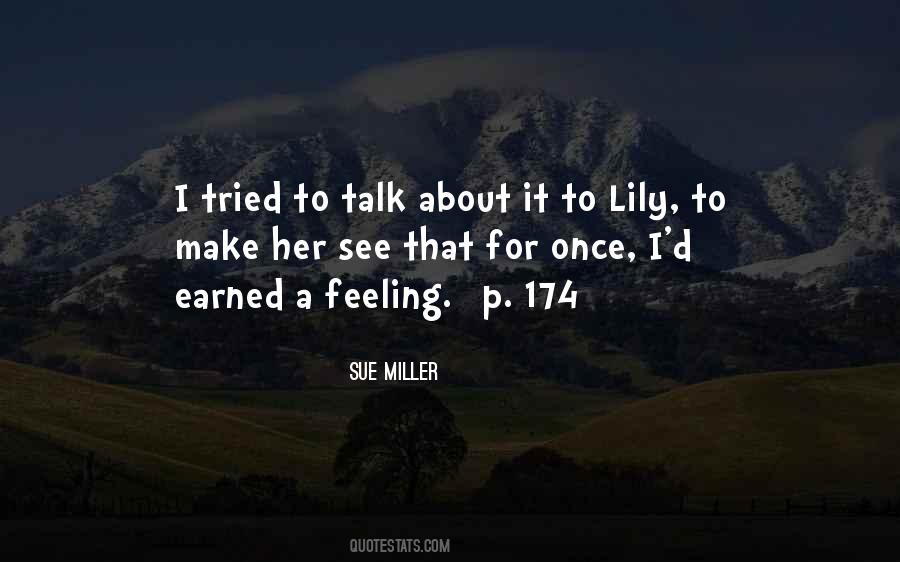 I tried to talk about it to Lily, to make her see that for once, I'd earned a feeling. p. 174

SUE MILLER

QUOTESTATS.COM